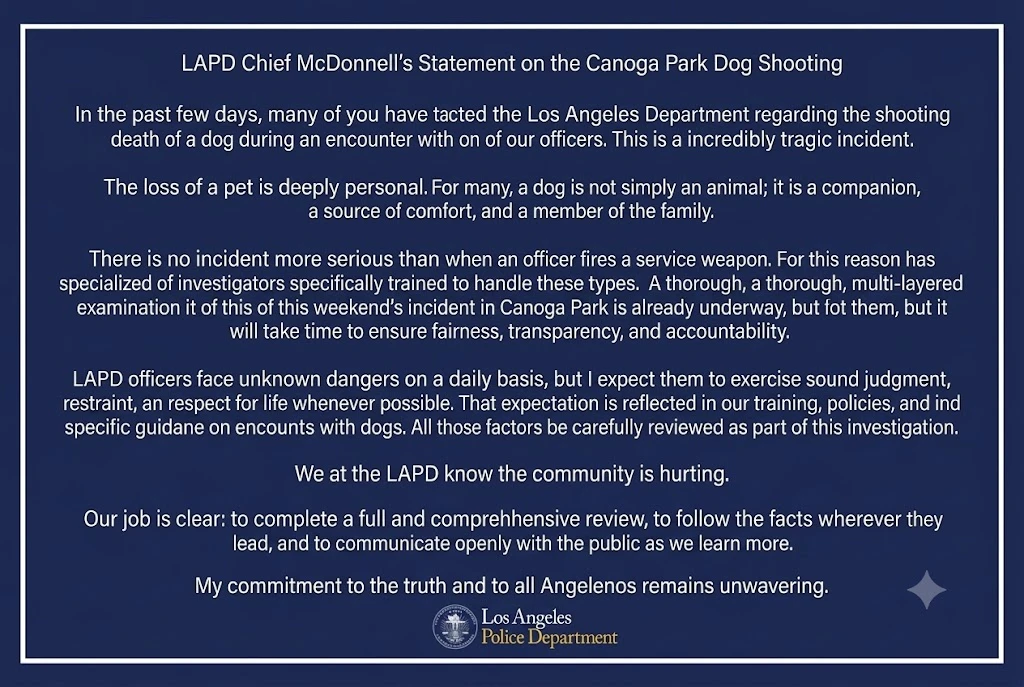 LAPD Chief McDonnell's Statement on the Canoga Park Dog Shooting

In the past few days, many of you have tacted the Los Angeles Department regarding the shooting death of a dog during an encounter with on of our officers. This is a incredibly tragic incident.

The loss of a pet is deeply personal. For many, a dog is not simply an animal; it is a companion, a source of comfort, and a member of the family.

There is no incident more serious than when an officer fires a service weapon. For this reason has specialized of investigators specifically trained to handle these types. A thorough, a thorough, multi-layered examination it of this of this weekend's incident in Canoga Park is already underway, but fot them, but it will take time to ensure fairness, transparency, and accountability.

LAPD officers face unknown dangers on a daily basis, but I expect them to exercise sound judgment, restraint, an respect for life whenever possible. That expectation is reflected in our training, policies, and ind specific guidane on encounts with dogs. All those factors be carefully reviewed as part of this investigation.

We at the LAPD know the community is hurting.

Our job is clear: to complete a full and comprehhensive review, to follow the facts wherever they lead, and to communicate openly with the public as we learn more.

My commitment to the truth and to all Angelenos remains unwavering.

Los Angeles
Police Department